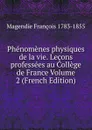 Magendie François 1783-1855

Phénomènes physiques de la vie. Leçons professées au Collège de France Volume 2 (French Edition)